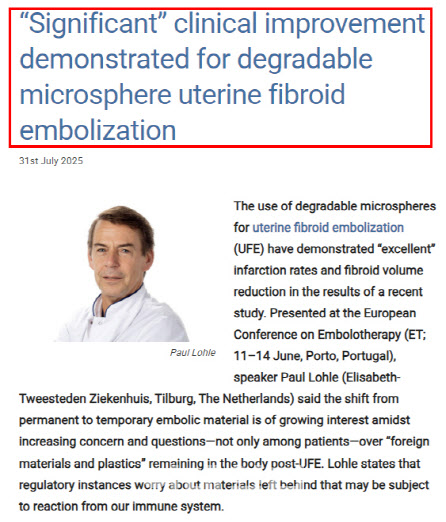 “Significant” clinical improvement demonstrated for degradable microsphere uterine fibroid embolization

31st July 2025

Paul Lohle

The use of degradable microspheres for uterine fibroid embolization (UFE) have demonstrated “excellent” infarction rates and fibroid volume reduction in the results of a recent study. Presented at the European Conference on Embolotherapy (ET; 11–14 June, Porto, Portugal), speaker Paul Lohle (Elisabeth-Tweesteden Ziekenhuis, Tilburg, The Netherlands) said the shift from permanent to temporary embolic material is of growing interest amidst increasing concern and questions—not only among patients—over “foreign materials and plastics” remaining in the body post-UFE. Lohle states that regulatory instances worry about materials left behind that may be subject to reaction from our immune system.